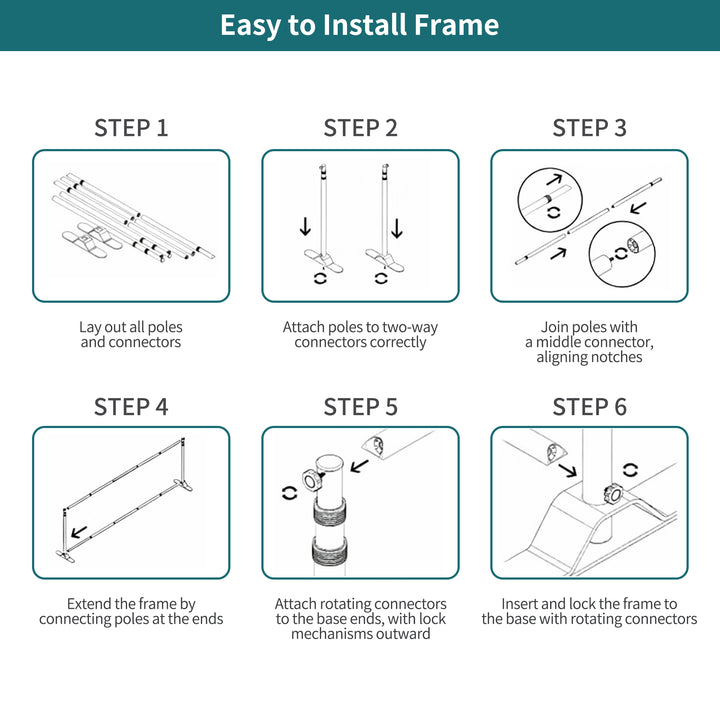 Easy to Install Frame

STEP 1

Lay out all poles and connectors

STEP 2

Attach poles to two-way connectors correctly

STEP 3

Join poles with a middle connector, aligning notches

STEP 4

Extend the frame by connecting poles at the ends

STEP 5

Attach rotating connectors to the base ends, with lock mechanisms outward

STEP 6

Insert and lock the frame to the base with rotating connectors